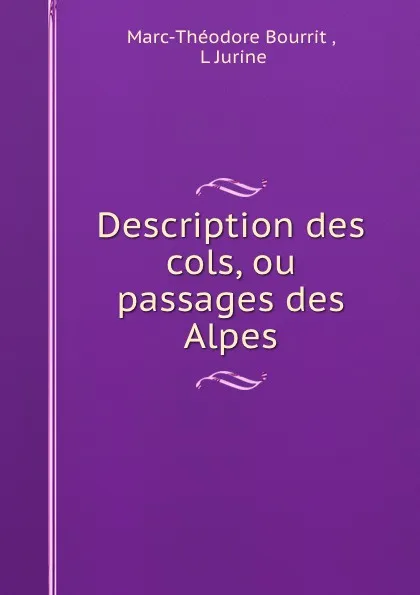 Marc-Théodore Bourrit ,
L Jurine

Description des cols, ou passages des Alpes